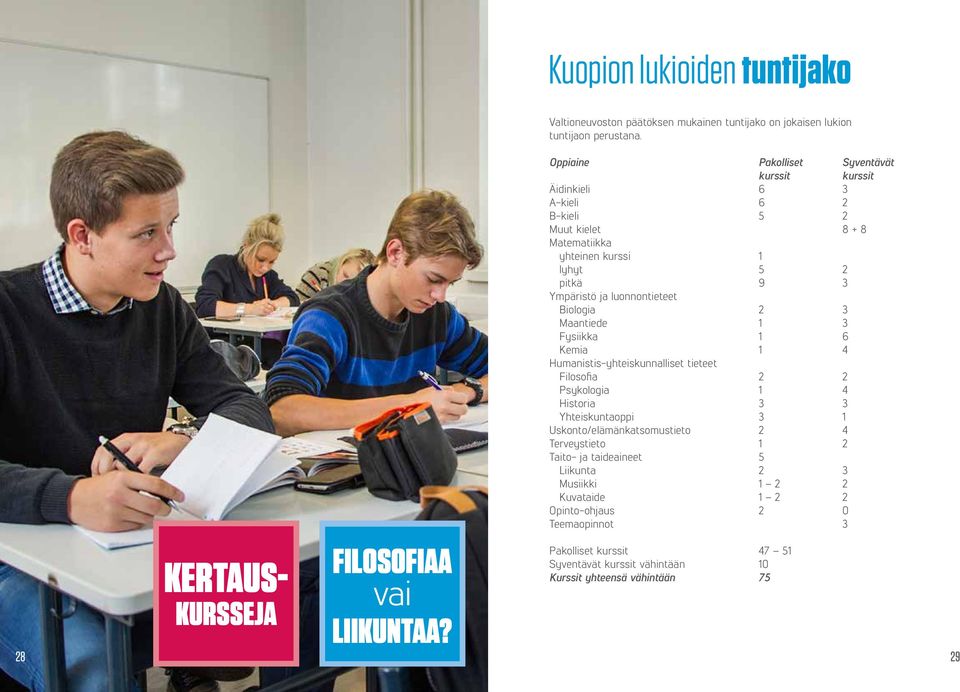 KERTAUS-KURSSEJA

FILOSOFIAA vai LIIKUNTAA?

28

Kuopion lukioiden tuntijako

Valtioneuvoston päätöksen mukainen tuntijako on jokaisen lukion tuntijaon perustana.

| Oppiaine | Pakolliset kurssit | Syventävät kurssit |
|---|---|---|
| Äidinkieli | 6 | 3 |
| A-kieli | 6 | 2 |
| B-kieli | 5 | 2 |
| Muut kielet | | 8 + 8 |
| Matematiikka | | |
| yhteinen kurssi | 1 | |
| lyhyt | 5 | 2 |
| pitkä | 9 | 3 |
| Ympäristö ja luonnontieteet | | |
| Biologia | 2 | 3 |
| Maantiede | 1 | 3 |
| Fysiikka | 1 | 6 |
| Kemia | 1 | 4 |
| Humanistis-yhteiskunnalliset tieteet | | |
| Filosofia | 2 | 2 |
| Psykologia | 1 | 4 |
| Historia | 3 | 3 |
| Yhteiskuntaoppi | 3 | 1 |
| Uskonto/elämänkatsomustieto | 2 | 4 |
| Terveystieto | 1 | 2 |
| Taito- ja taideaineet | 5 | |
| Liikunta | 2 | 3 |
| Musiikki | 1 – 2 | 2 |
| Kuvataide | 1 – 2 | 2 |
| Opinto-ohjaus | 2 | 0 |
| Teemaopinnot | | 3 |

| | |
|---|---|
| Pakolliset kurssit | 47 – 51 |
| Syventävät kurssit vähintään | 10 |
| Kurssit yhteensä vähintään | 75 |

29